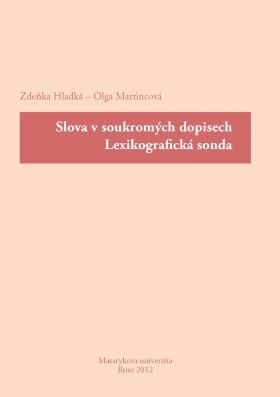 Zdeňka Hladká – Olga Martincová

Slova v soukromých dopisech
Lexikografická sonda

Masarykova univerzita
Brno 2012